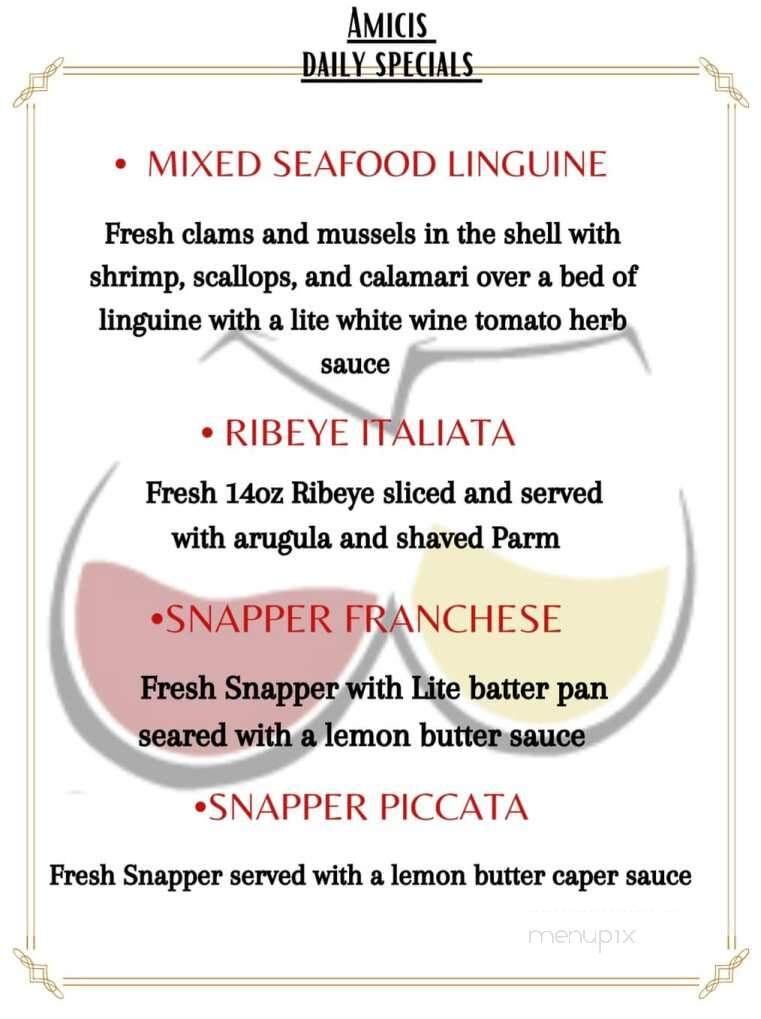 AMICIS
DAILY SPECIALS

• MIXED SEAFOOD LINGUINE

Fresh clams and mussels in the shell with shrimp, scallops, and calamari over a bed of linguine with a lite white wine tomato herb sauce

• RIBEYE ITALIATA

Fresh 14oz Ribeye sliced and served with arugula and shaved Parm

•SNAPPER FRANCHESE

Fresh Snapper with Lite batter pan seared with a lemon butter sauce

•SNAPPER PICCATA

Fresh Snapper served with a lemon butter caper sauce

menupix